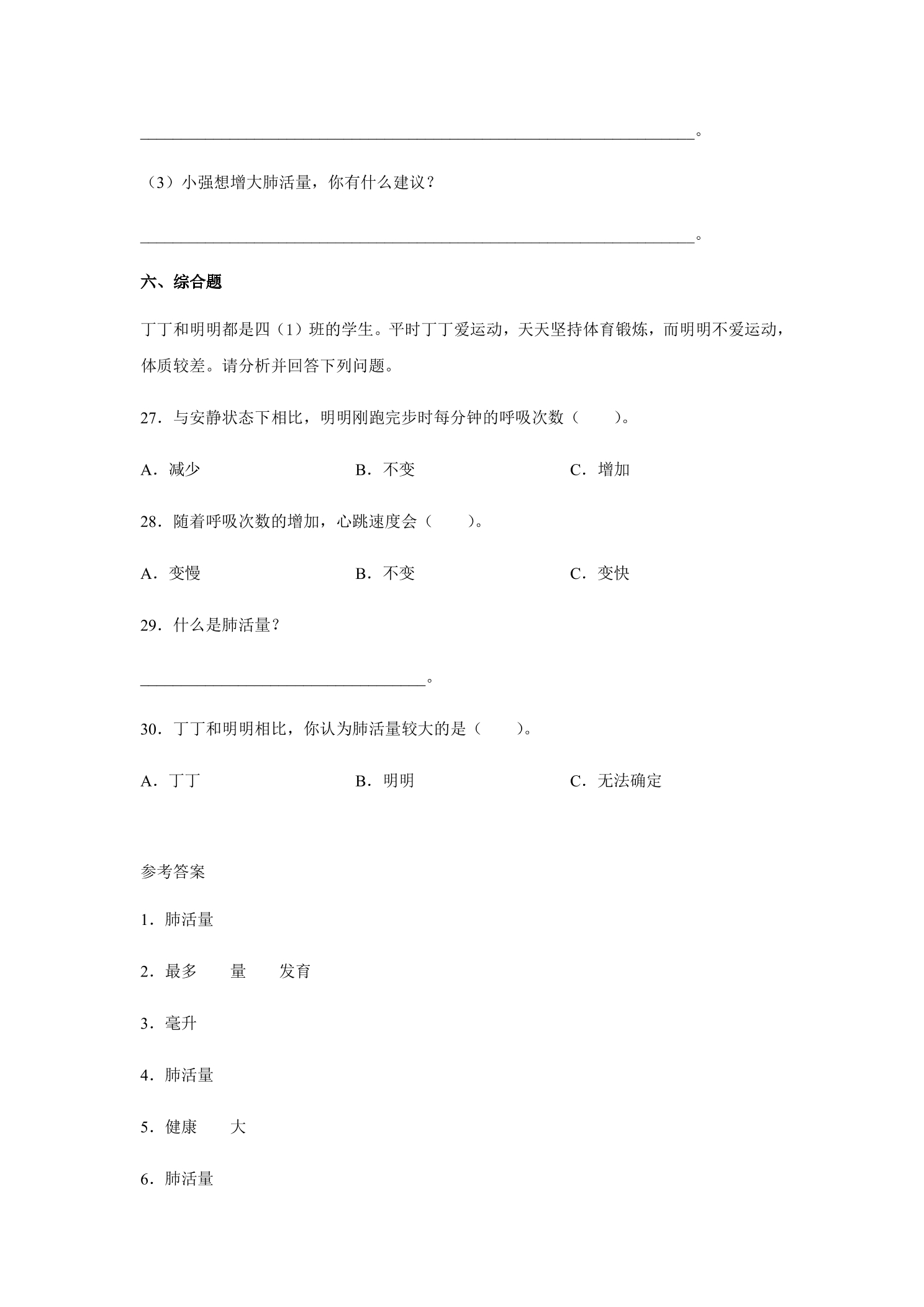 ____。

（3）小强想增大肺活量，你有什么建议？

____。

六、综合题

丁丁和明明都是四（1）班的学生。平时丁丁爱运动，天天坚持体育锻炼，而明明不爱运动，体质较差。请分析并回答下列问题。

27．与安静状态下相比，明明刚跑完步时每分钟的呼吸次数（　　）。

A．减少　B．不变　C．增加

28．随着呼吸次数的增加，心跳速度会（　　）。

A．变慢　B．不变　C．变快

29．什么是肺活量？

____。

30．丁丁和明明相比，你认为肺活量较大的是（　　）。

A．丁丁　B．明明　C．无法确定

参考答案

1．肺活量

2．最多　量　发育

3．毫升

4．肺活量

5．健康　大

6．肺活量